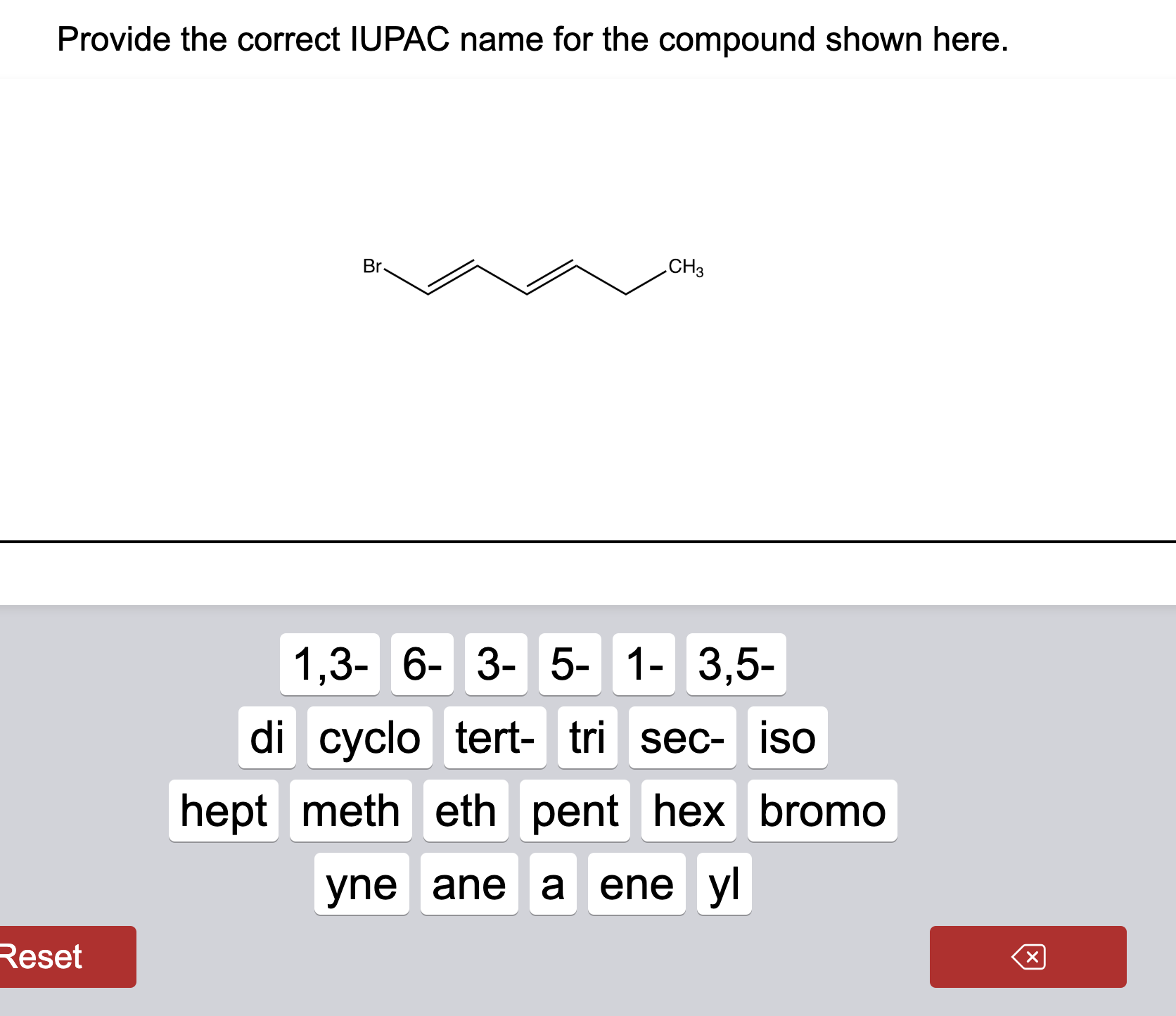 Provide the correct IUPAC name for the compound shown here.

Br

$CH_3$

1,3- 6- 3- 5- 1- 3,5-

di cyclo tert- tri sec- iso

hept meth eth pent hex bromo

yne ane a ene yl

Reset